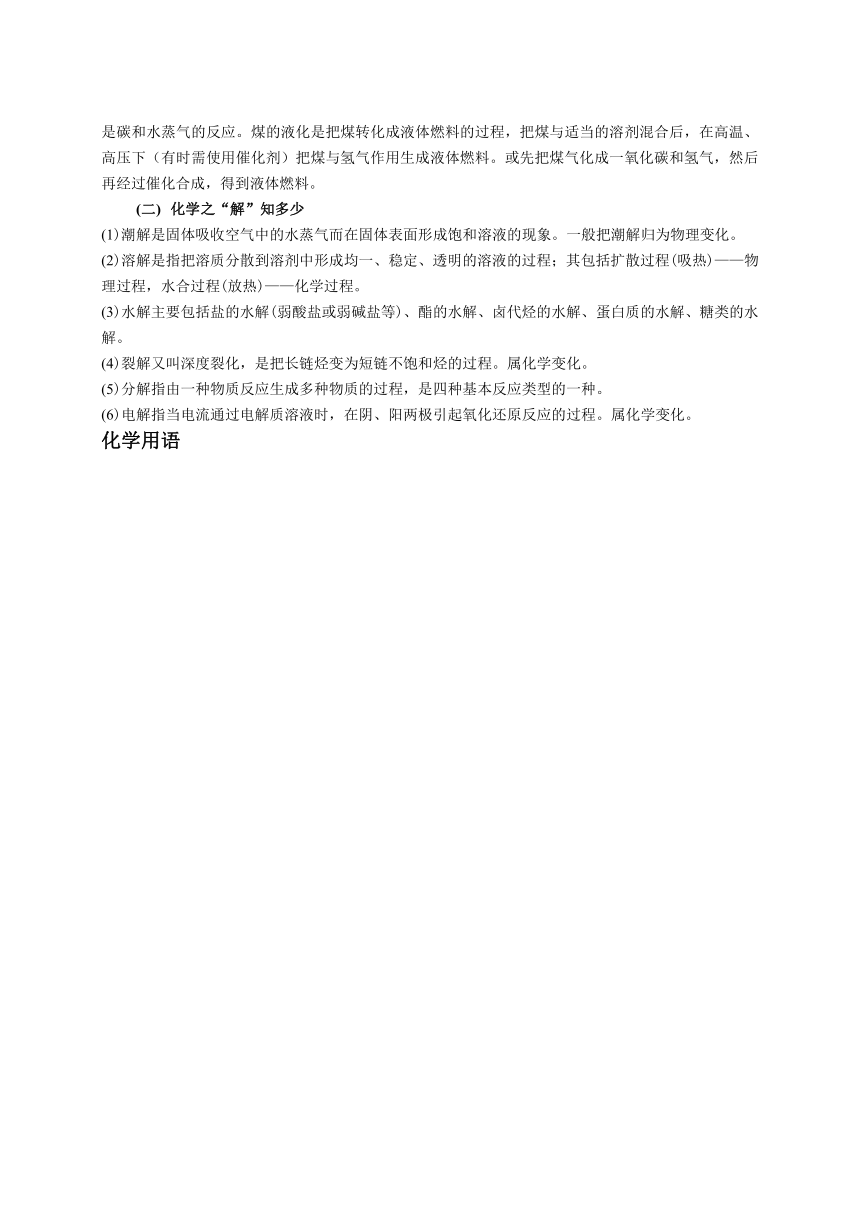 是碳和水蒸气的反应。煤的液化是把煤转化成液体燃料的过程，把煤与适当的溶剂混合后，在高温、高压下（有时需使用催化剂）把煤与氢气作用生成液体燃料。或先把煤气化成一氧化碳和氢气，然后再经过催化合成，得到液体燃料。

(二) 化学之“解”知多少

(1)潮解是固体吸收空气中的水蒸气而在固体表面形成饱和溶液的现象。一般把潮解归为物理变化。

(2)溶解是指把溶质分散到溶剂中形成均一、稳定、透明的溶液的过程；其包括扩散过程(吸热)——物理过程，水合过程(放热)——化学过程。

(3)水解主要包括盐的水解(弱酸盐或弱碱盐等)、酯的水解、卤代烃的水解、蛋白质的水解、糖类的水解。

(4)裂解又叫深度裂化，是把长链烃变为短链不饱和烃的过程。属化学变化。

(5)分解指由一种物质反应生成多种物质的过程，是四种基本反应类型的一种。

(6)电解指当电流通过电解质溶液时，在阴、阳两极引起氧化还原反应的过程。属化学变化。

化学用语